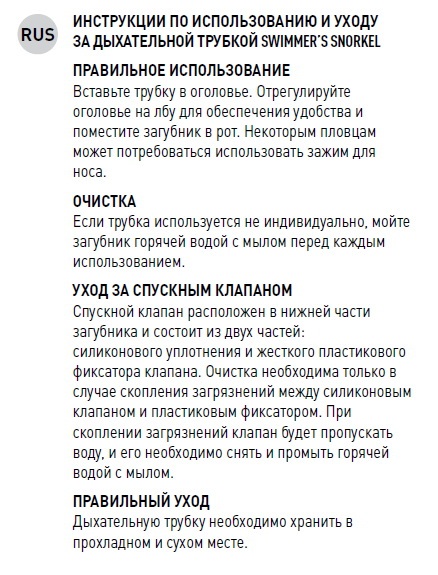 RUS

ИНСТРУКЦИИ ПО ИСПОЛЬЗОВАНИЮ И УХОДУ ЗА ДЫХАТЕЛЬНОЙ ТРУБКОЙ SWIMMER'S SNORKEL

ПРАВИЛЬНОЕ ИСПОЛЬЗОВАНИЕ
Вставьте трубку в оголовье. Отрегулируйте оголовье на лбу для обеспечения удобства и поместите загубник в рот. Некоторым пловцам может потребоваться использовать зажим для носа.

ОЧИСТКА
Если трубка используется не индивидуально, мойте загубник горячей водой с мылом перед каждым использованием.

УХОД ЗА СПУСКНЫМ КЛАПАНОМ
Спускной клапан расположен в нижней части загубника и состоит из двух частей: силиконового уплотнения и жесткого пластикового фиксатора клапана. Очистка необходима только в случае скопления загрязнений между силиконовым клапаном и пластиковым фиксатором. При скоплении загрязнений клапан будет пропускать воду, и его необходимо снять и промыть горячей водой с мылом.

ПРАВИЛЬНЫЙ УХОД
Дыхательную трубку необходимо хранить в прохладном и сухом месте.